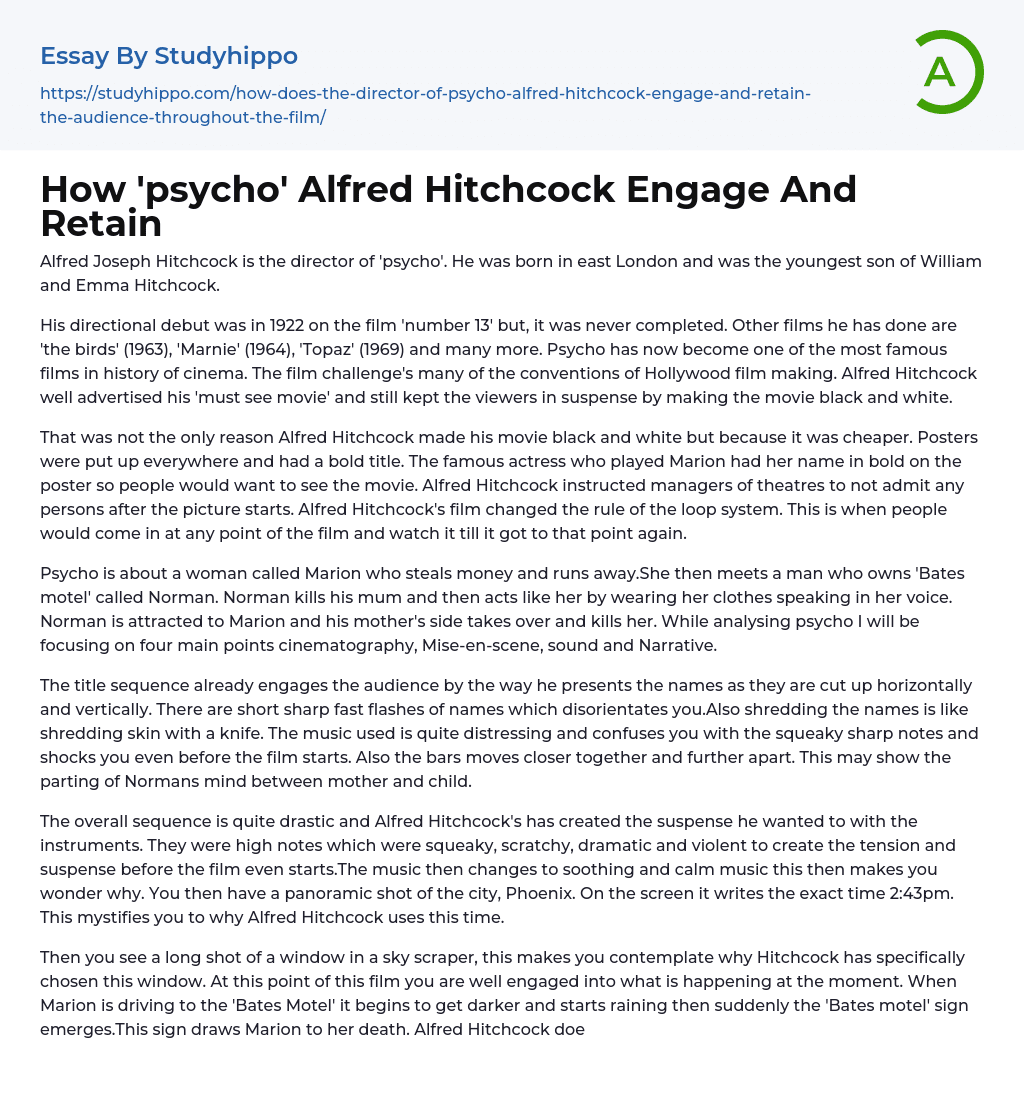 Essay By Studyhippo

https://studyhippo.com/how-does-the-director-of-psycho-alfred-hitchcock-engage-and-retain-the-audience-throughout-the-film/

A

How 'psycho' Alfred Hitchcock Engage And Retain

Alfred Joseph Hitchcock is the director of 'psycho'. He was born in east London and was the youngest son of William and Emma Hitchcock.

His directional debut was in 1922 on the film 'number 13' but, it was never completed. Other films he has done are 'the birds' (1963), 'Marnie' (1964), 'Topaz' (1969) and many more. Psycho has now become one of the most famous films in history of cinema. The film challenge's many of the conventions of Hollywood film making. Alfred Hitchcock well advertised his 'must see movie' and still kept the viewers in suspense by making the movie black and white.

That was not the only reason Alfred Hitchcock made his movie black and white but because it was cheaper. Posters were put up everywhere and had a bold title. The famous actress who played Marion had her name in bold on the poster so people would want to see the movie. Alfred Hitchcock instructed managers of theatres to not admit any persons after the picture starts. Alfred Hitchcock's film changed the rule of the loop system. This is when people would come in at any point of the film and watch it till it got to that point again.

Psycho is about a woman called Marion who steals money and runs away.She then meets a man who owns 'Bates motel' called Norman. Norman kills his mum and then acts like her by wearing her clothes speaking in her voice. Norman is attracted to Marion and his mother's side takes over and kills her. While analysing psycho I will be focusing on four main points cinematography, Mise-en-scene, sound and Narrative.

The title sequence already engages the audience by the way he presents the names as they are cut up horizontally and vertically. There are short sharp fast flashes of names which disorientates you.Also shredding the names is like shredding skin with a knife. The music used is quite distressing and confuses you with the squeaky sharp notes and shocks you even before the film starts. Also the bars moves closer together and further apart. This may show the parting of Normans mind between mother and child.

The overall sequence is quite drastic and Alfred Hitchcock's has created the suspense he wanted to with the instruments. They were high notes which were squeaky, scratchy, dramatic and violent to create the tension and suspense before the film even starts.The music then changes to soothing and calm music this then makes you wonder why. You then have a panoramic shot of the city, Phoenix. On the screen it writes the exact time 2:43pm. This mystifies you to why Alfred Hitchcock uses this time.

Then you see a long shot of a window in a sky scraper, this makes you contemplate why Hitchcock has specifically chosen this window. At this point of this film you are well engaged into what is happening at the moment. When Marion is driving to the 'Bates Motel' it begins to get darker and starts raining then suddenly the 'Bates motel' sign emerges.This sign draws Marion to her death. Alfred Hitchcock doe